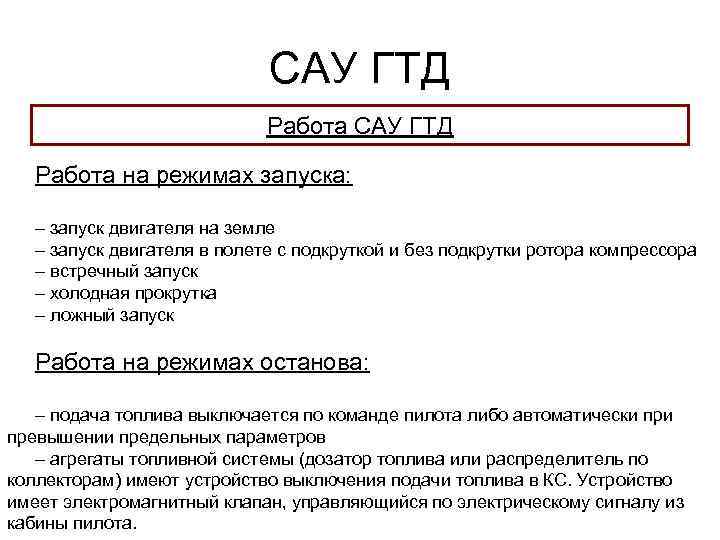 САУ ГТД

Работа САУ ГТД

Работа на режимах запуска:

– запуск двигателя на земле
– запуск двигателя в полете с подкруткой и без подкрутки ротора компрессора
– встречный запуск
– холодная прокрутка
– ложный запуск

Работа на режимах останова:

– подача топлива выключается по команде пилота либо автоматически при превышении предельных параметров
– агрегаты топливной системы (дозатор топлива или распределитель по коллекторам) имеют устройство выключения подачи топлива в КС. Устройство имеет электромагнитный клапан, управляющийся по электрическому сигналу из кабины пилота.